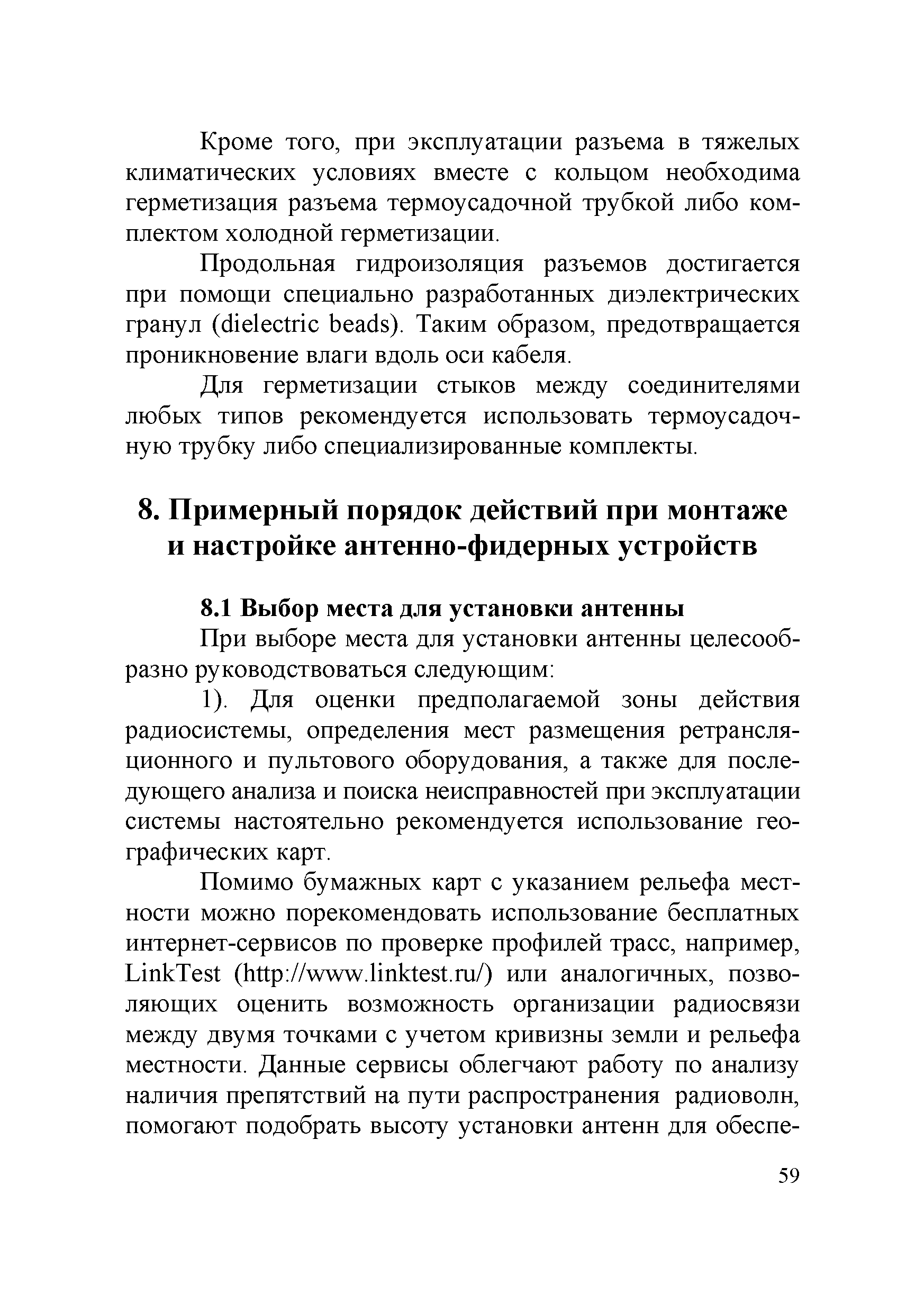 Кроме того, при эксплуатации разъема в тяжелых климатических условиях вместе с кольцом необходима герметизация разъема термоусадочной трубкой либо комплектом холодной герметизации.

Продольная гидроизоляция разъемов достигается при помощи специально разработанных диэлектрических гранул (dielectric beads). Таким образом, предотвращается проникновение влаги вдоль оси кабеля.

Для герметизации стыков между соединителями любых типов рекомендуется использовать термоусадочную трубку либо специализированные комплекты.

8. Примерный порядок действий при монтаже и настройке антенно-фидерных устройств

8.1 Выбор места для установки антенны

При выборе места для установки антенны целесообразно руководствоваться следующим:

1). Для оценки предполагаемой зоны действия радиосистемы, определения мест размещения ретрансляционного и пультового оборудования, а также для последующего анализа и поиска неисправностей при эксплуатации системы настоятельно рекомендуется использование географических карт.

Помимо бумажных карт с указанием рельефа местности можно порекомендовать использование бесплатных интернет-сервисов по проверке профилей трасс, например, LinkTest (http://www.linktest.ru/) или аналогичных, позволяющих оценить возможность организации радиосвязи между двумя точками с учетом кривизны земли и рельефа местности. Данные сервисы облегчают работу по анализу наличия препятствий на пути распространения радиоволн, помогают подобрать высоту установки антенн для обеспе-

59